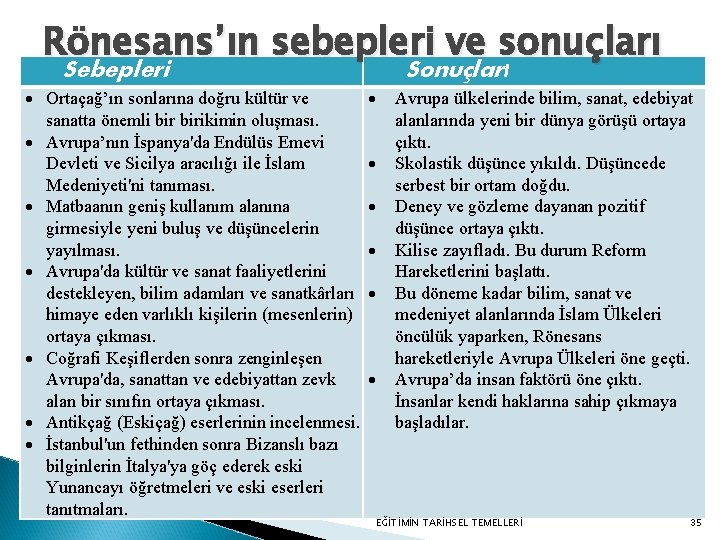 Rönesans'ın sebepleri ve sonuçları

| Sebepleri | Sonuçları |
|---|---|
| • Ortaçağ'ın sonlarına doğru kültür ve sanatta önemli bir birikimin oluşması. • Avrupa'nın İspanya'da Endülüs Emevi Devleti ve Sicilya aracılığı ile İslam Medeniyeti'ni tanıması. • Matbaanın geniş kullanım alanına girmesiyle yeni buluş ve düşüncelerin yayılması. • Avrupa'da kültür ve sanat faaliyetlerini destekleyen, bilim adamları ve sanatkârları himaye eden varlıklı kişilerin (mesenlerin) ortaya çıkması. • Coğrafi Keşiflerden sonra zenginleşen Avrupa'da, sanattan ve edebiyattan zevk alan bir sınıfın ortaya çıkması. • Antikçağ (Eskiçağ) eserlerinin incelenmesi. • İstanbul'un fethinden sonra Bizanslı bazı bilginlerin İtalya'ya göç ederek eski Yunancayı öğretmeleri ve eski eserleri tanıtmaları. | • Avrupa ülkelerinde bilim, sanat, edebiyat alanlarında yeni bir dünya görüşü ortaya çıktı. • Skolastik düşünce yıkıldı. Düşüncede serbest bir ortam doğdu. • Deney ve gözleme dayanan pozitif düşünce ortaya çıktı. • Kilise zayıfladı. Bu durum Reform Hareketlerini başlattı. • Bu döneme kadar bilim, sanat ve medeniyet alanlarında İslam Ülkeleri öncülük yaparken, Rönesans hareketleriyle Avrupa Ülkeleri öne geçti. • Avrupa'da insan faktörü öne çıktı. İnsanlar kendi haklarına sahip çıkmaya başladılar. |

EĞİTİMİN TARİHSEL TEMELLERİ 35